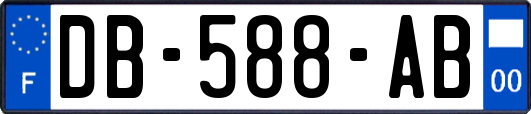 F
DB-588-AB
00